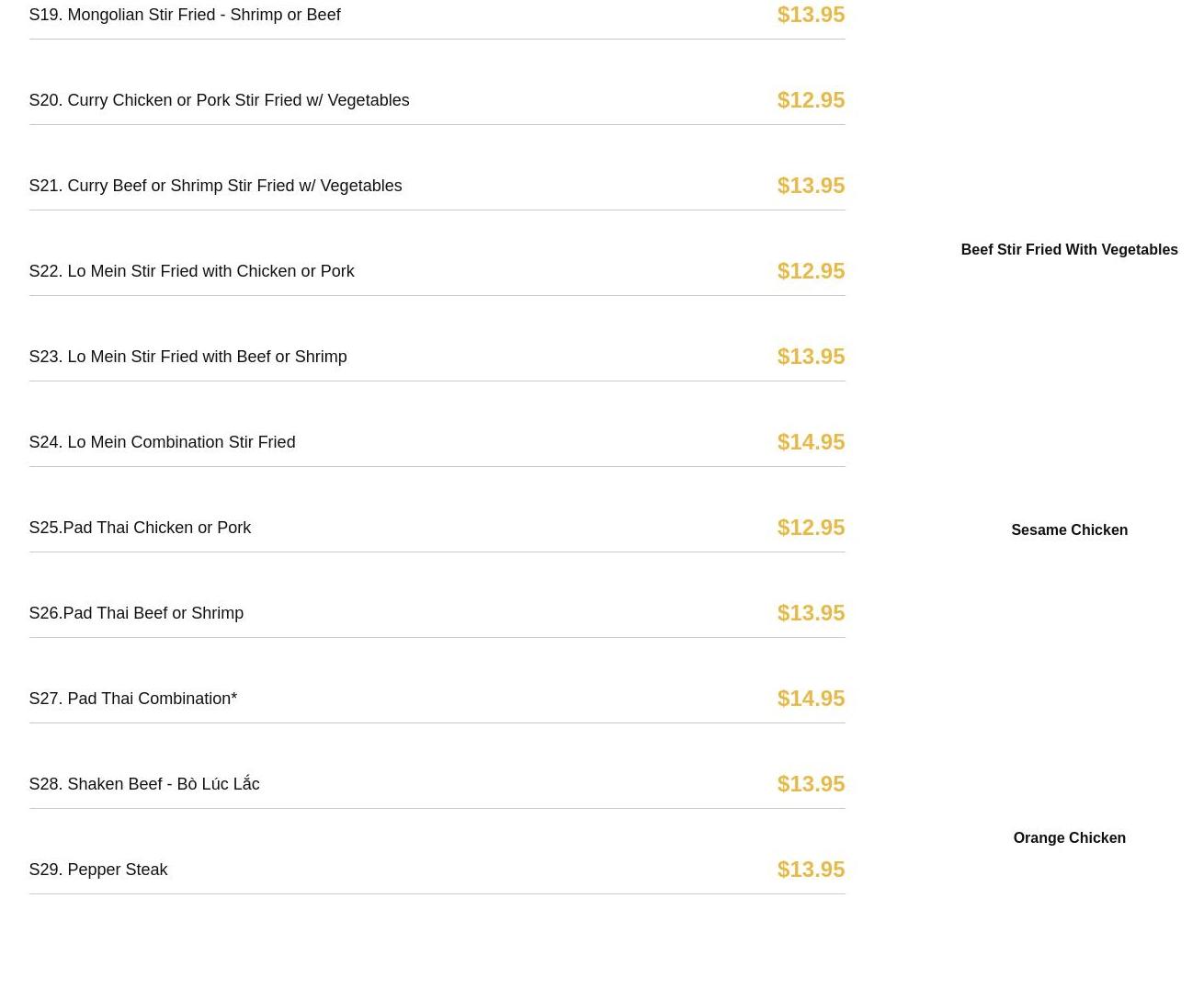 S19. Mongolian Stir Fried - Shrimp or Beef $13.95

S20. Curry Chicken or Pork Stir Fried w/ Vegetables $12.95

S21. Curry Beef or Shrimp Stir Fried w/ Vegetables $13.95

S22. Lo Mein Stir Fried with Chicken or Pork $12.95

S23. Lo Mein Stir Fried with Beef or Shrimp $13.95

S24. Lo Mein Combination Stir Fried $14.95

S25.Pad Thai Chicken or Pork $12.95

S26.Pad Thai Beef or Shrimp $13.95

S27. Pad Thai Combination* $14.95

S28. Shaken Beef - Bò Lúc Lắc $13.95

S29. Pepper Steak $13.95

Beef Stir Fried With Vegetables

Sesame Chicken

Orange Chicken